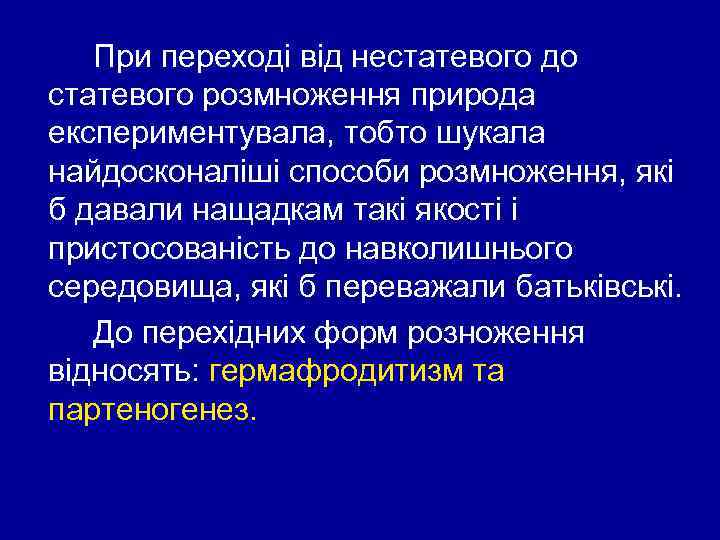 При переході від нестатевого до статевого розмноження природа експериментувала, тобто шукала найдосконаліші способи розмноження, які б давали нащадкам такі якості і пристосованість до навколишнього середовища, які б переважали батьківські.

До перехідних форм розноження відносять: гермафродитизм та партеногенез.